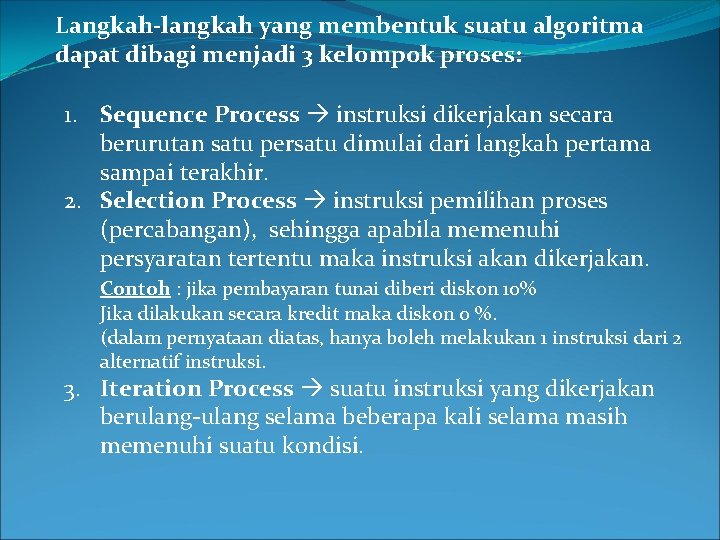 Langkah-langkah yang membentuk suatu algoritma dapat dibagi menjadi 3 kelompok proses:

1. Sequence Process → instruksi dikerjakan secara berurutan satu persatu dimulai dari langkah pertama sampai terakhir.
2. Selection Process → instruksi pemilihan proses (percabangan), sehingga apabila memenuhi persyaratan tertentu maka instruksi akan dikerjakan.
Contoh : jika pembayaran tunai diberi diskon 10%
Jika dilakukan secara kredit maka diskon 0 %.
(dalam pernyataan diatas, hanya boleh melakukan 1 instruksi dari 2 alternatif instruksi.
3. Iteration Process → suatu instruksi yang dikerjakan berulang-ulang selama beberapa kali selama masih memenuhi suatu kondisi.